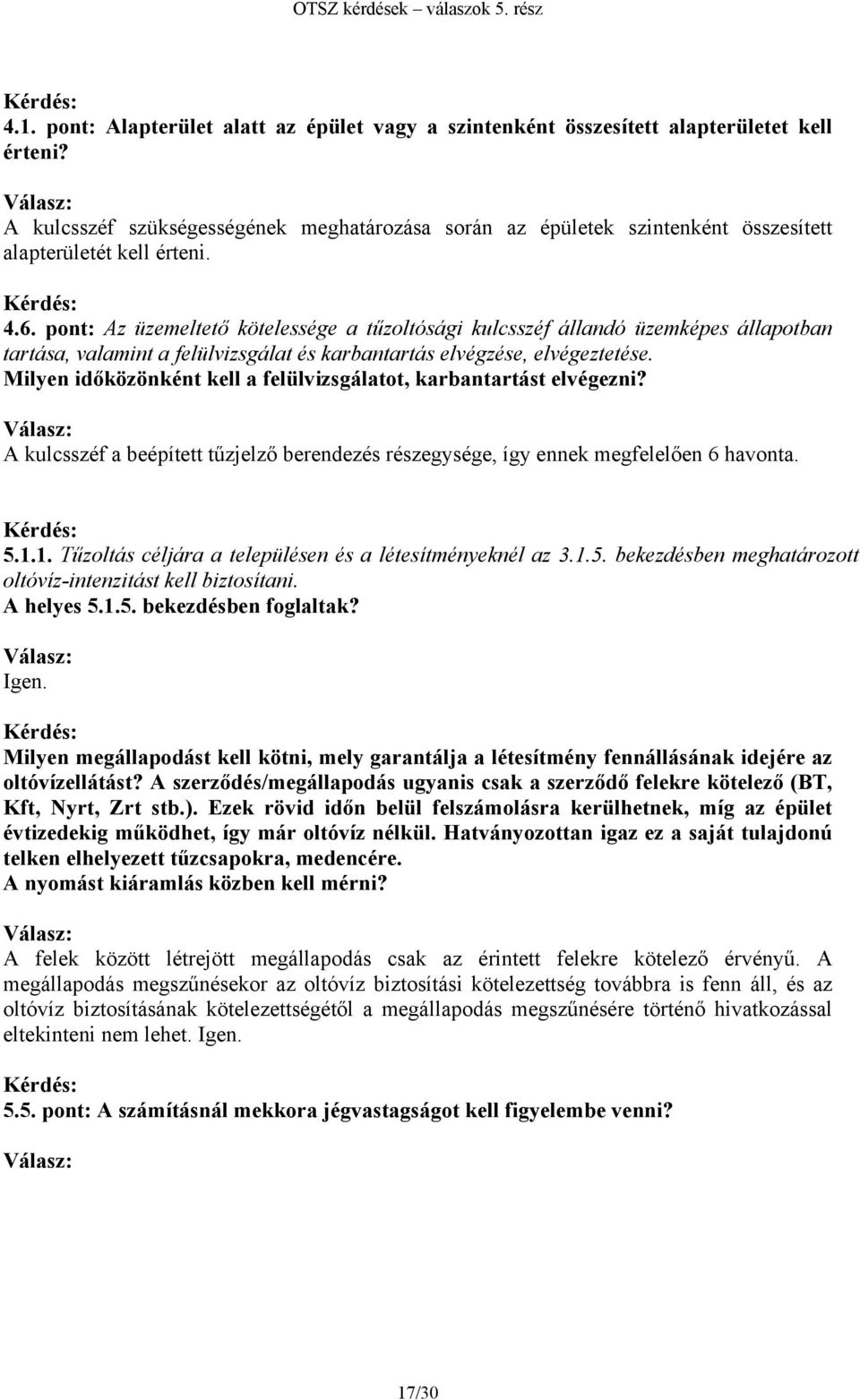 OTSZ kérdések – válaszok 5. rész

Kérdés:
4.1. pont: Alapterület alatt az épület vagy a szintenként összesített alapterületet kell érteni?

Válasz:
A kulcsszéf szükségességének meghatározása során az épületek szintenként összesített alapterületét kell érteni.

Kérdés:
4.6. pont: Az üzemeltető kötelessége a tűzoltósági kulcsszéf állandó üzemképes állapotban tartása, valamint a felülvizsgálat és karbantartás elvégzése, elvégeztetése.
Milyen időközönként kell a felülvizsgálatot, karbantartást elvégezni?

Válasz:
A kulcsszéf a beépített tűzjelző berendezés részegysége, így ennek megfelelően 6 havonta.

Kérdés:
5.1.1. Tűzoltás céljára a településen és a létesítményeknél az 3.1.5. bekezdésben meghatározott oltóvíz-intenzitást kell biztosítani.
A helyes 5.1.5. bekezdésben foglaltak?

Válasz:
Igen.

Kérdés:
Milyen megállapodást kell kötni, mely garantálja a létesítmény fennállásának idejére az oltóvízellátást? A szerződés/megállapodás ugyanis csak a szerződő felekre kötelező (BT, Kft, Nyrt, Zrt stb.). Ezek rövid időn belül felszámolásra kerülhetnek, míg az épület évtizedekig működhet, így már oltóvíz nélkül. Hatványozottan igaz ez a saját tulajdonú telken elhelyezett tűzcsapokra, medencére.
A nyomást kiáramlás közben kell mérni?

Válasz:
A felek között létrejött megállapodás csak az érintett felekre kötelező érvényű. A megállapodás megszűnésekor az oltóvíz biztosítási kötelezettség továbbra is fenn áll, és az oltóvíz biztosításának kötelezettségétől a megállapodás megszűnésére történő hivatkozással eltekinteni nem lehet. Igen.

Kérdés:
5.5. pont: A számításnál mekkora jégvastagságot kell figyelembe venni?

Válasz:

17/30